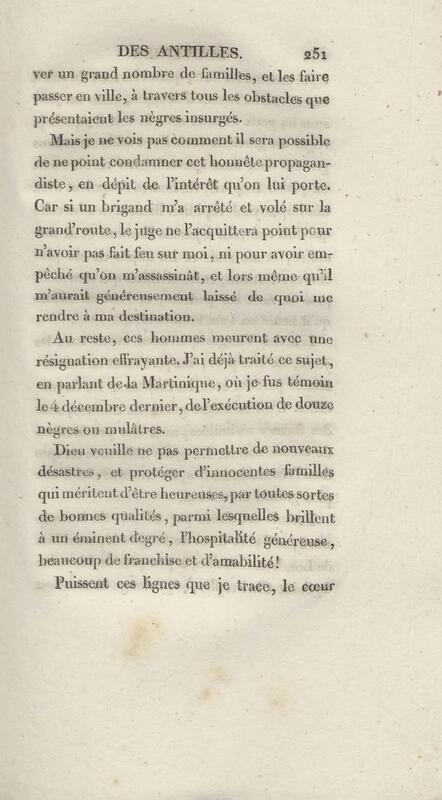 DES ANTILLES. 251

ver un grand nombre de familles, et les faire passer en ville, à travers tous les obstacles que présentaient les nègres insurgés.

Mais je ne vois pas comment il sera possible de ne point condamner cet honnête propagandiste, en dépit de l'intérêt qu'on lui porte. Car si un brigand m'a arrêté et volé sur la grand'route, le juge ne l'acquittera point pour n'avoir pas fait feu sur moi, ni pour avoir empêché qu'on m'assassinât, et lors même qu'il m'aurait généreusement laissé de quoi me rendre à ma destination.

Au reste, ces hommes meurent avec une résignation effrayante. J'ai déjà traité ce sujet, en parlant de la Martinique, où je fus témoin le 4 décembre dernier, de l'exécution de douze nègres ou mulâtres.

Dieu veuille ne pas permettre de nouveaux désastres, et protéger d'innocentes familles qui méritent d'être heureuses, par toutes sortes de bonnes qualités, parmi lesquelles brillent à un éminent degré, l'hospitalité généreuse, beaucoup de franchise et d'amabilité!

Puissent ces lignes que je trace, le cœur